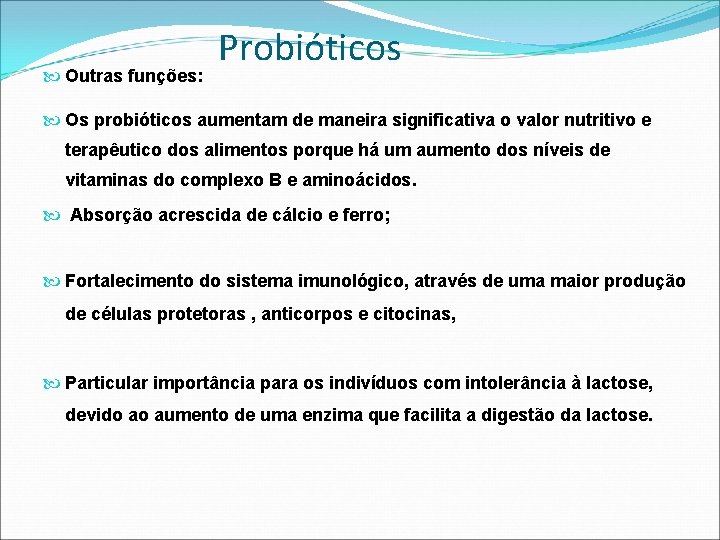 Probióticos

Outras funções:

Os probióticos aumentam de maneira significativa o valor nutritivo e terapêutico dos alimentos porque há um aumento dos níveis de vitaminas do complexo B e aminoácidos.

Absorção acrescida de cálcio e ferro;

Fortalecimento do sistema imunológico, através de uma maior produção de células protetoras , anticorpos e citocinas,

Particular importância para os indivíduos com intolerância à lactose, devido ao aumento de uma enzima que facilita a digestão da lactose.